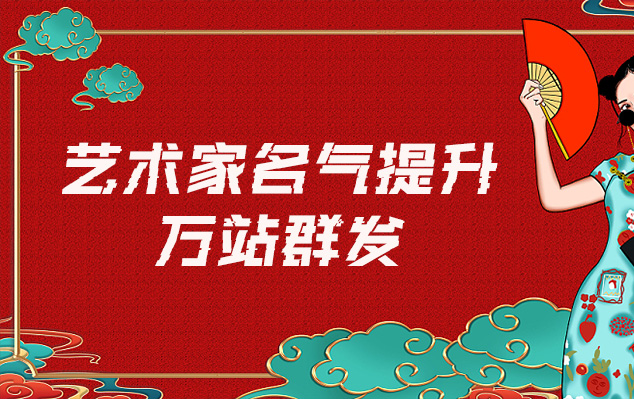 艺术家名气提升
万站群发